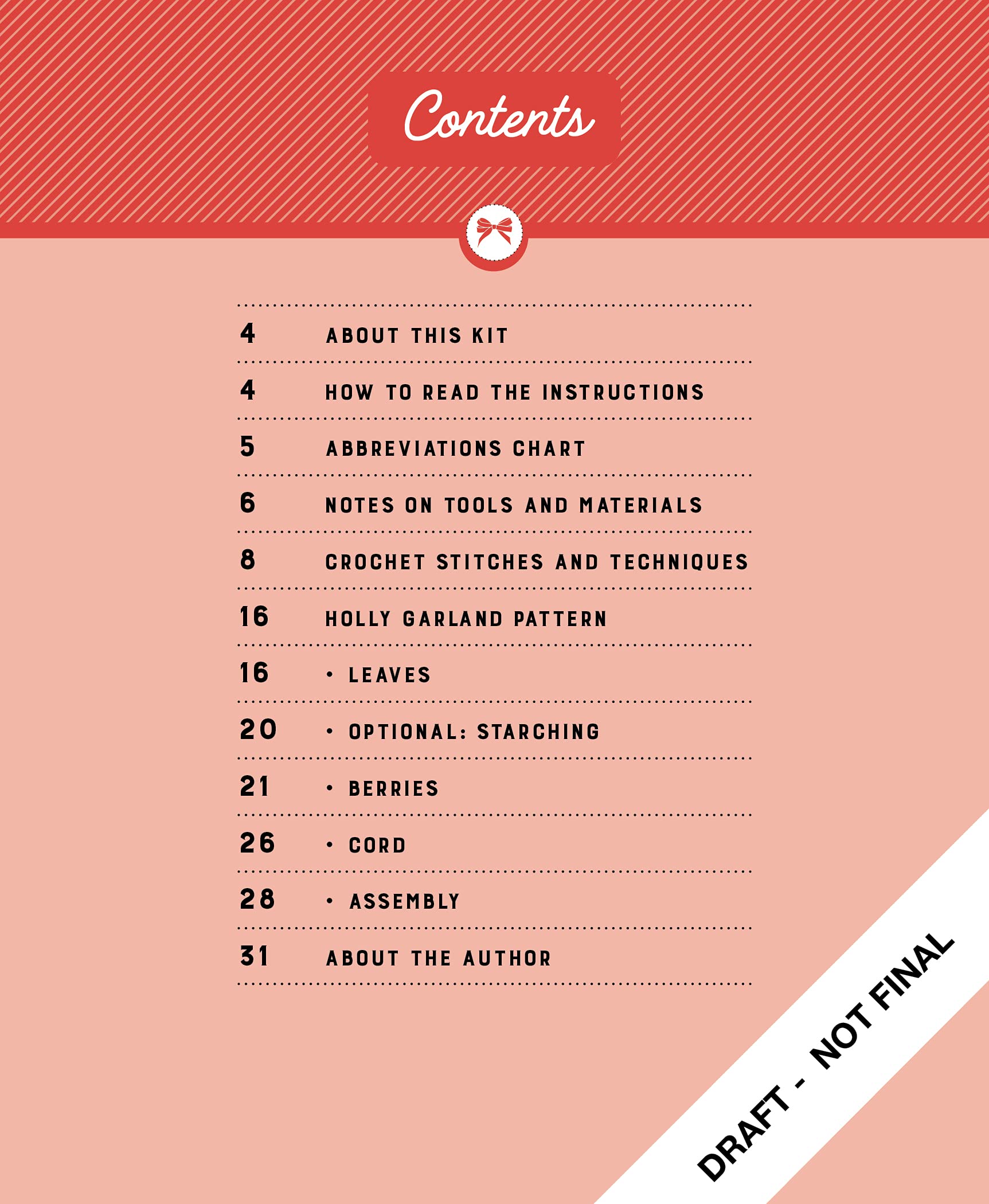 Contents

4 ABOUT THIS KIT

4 HOW TO READ THE INSTRUCTIONS

5 ABBREVIATIONS CHART

6 NOTES ON TOOLS AND MATERIALS

8 CROCHET STITCHES AND TECHNIQUES

16 HOLLY GARLAND PATTERN

16 • LEAVES

20 • OPTIONAL: STARCHING

21 • BERRIES

26 • CORD

28 • ASSEMBLY

31 ABOUT THE AUTHOR

DRAFT - NOT FINAL